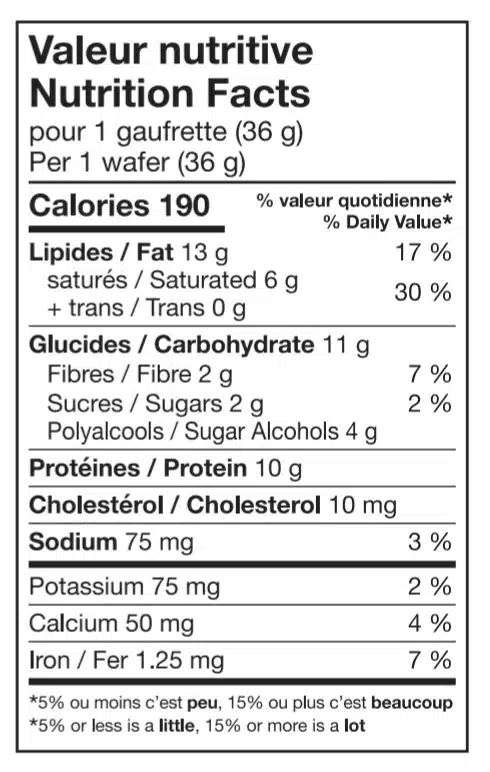 Valeur nutritive
Nutrition Facts
pour 1 gaufrette (36 g)
Per 1 wafer (36 g)

Calories 190
% valeur quotidienne*
% Daily Value*

Lipides / Fat 13 g 17 %
saturés / Saturated 6 g
+ trans / Trans 0 g 30 %

Glucides / Carbohydrate 11 g
Fibres / Fibre 2 g 7 %
Sucres / Sugars 2 g 2 %
Polyalcools / Sugar Alcohols 4 g

Protéines / Protein 10 g

Cholestérol / Cholesterol 10 mg

Sodium 75 mg 3 %

Potassium 75 mg 2 %

Calcium 50 mg 4 %

Iron / Fer 1.25 mg 7 %

*5% ou moins c'est peu, 15% ou plus c'est beaucoup
*5% or less is a little, 15% or more is a lot